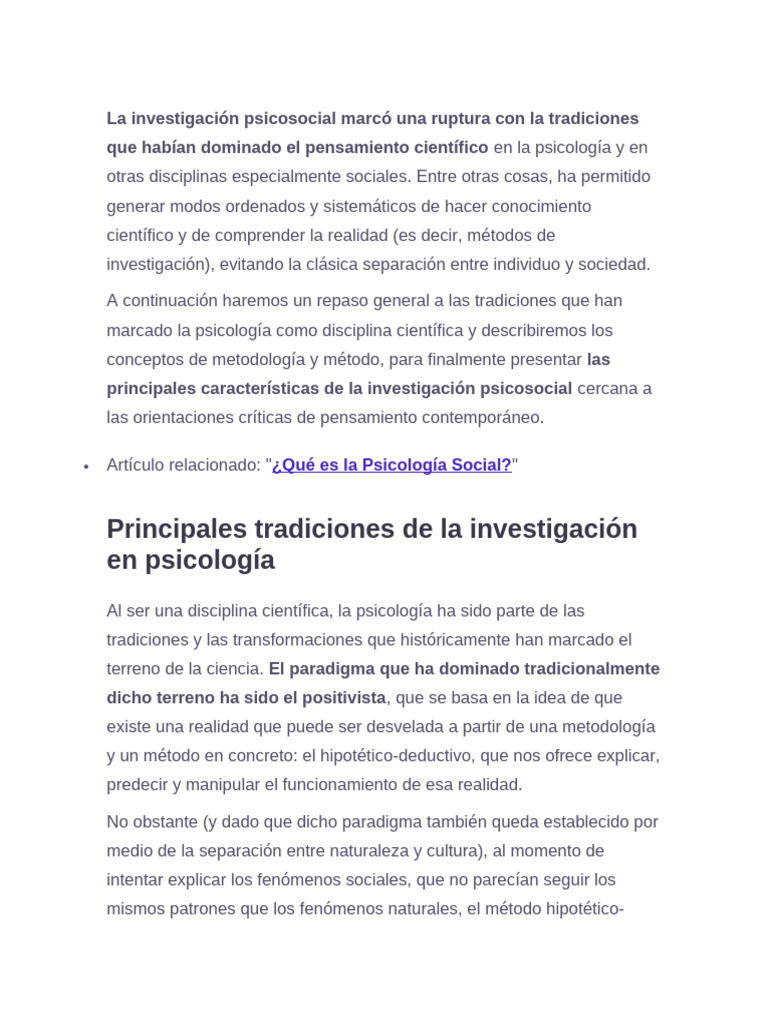 La investigación psicosocial marcó una ruptura con la tradiciones que habían dominado el pensamiento científico en la psicología y en otras disciplinas especialmente sociales. Entre otras cosas, ha permitido generar modos ordenados y sistemáticos de hacer conocimiento científico y de comprender la realidad (es decir, métodos de investigación), evitando la clásica separación entre individuo y sociedad.

A continuación haremos un repaso general a las tradiciones que han marcado la psicología como disciplina científica y describiremos los conceptos de metodología y método, para finalmente presentar las principales características de la investigación psicosocial cercana a las orientaciones críticas de pensamiento contemporáneo.

• Artículo relacionado: "¿Qué es la Psicología Social?"

Principales tradiciones de la investigación en psicología

Al ser una disciplina científica, la psicología ha sido parte de las tradiciones y las transformaciones que históricamente han marcado el terreno de la ciencia. El paradigma que ha dominado tradicionalmente dicho terreno ha sido el positivista, que se basa en la idea de que existe una realidad que puede ser desvelada a partir de una metodología y un método en concreto: el hipotético-deductivo, que nos ofrece explicar, predecir y manipular el funcionamiento de esa realidad.

No obstante (y dado que dicho paradigma también queda establecido por medio de la separación entre naturaleza y cultura), al momento de intentar explicar los fenómenos sociales, que no parecían seguir los mismos patrones que los fenómenos naturales, el método hipotético-